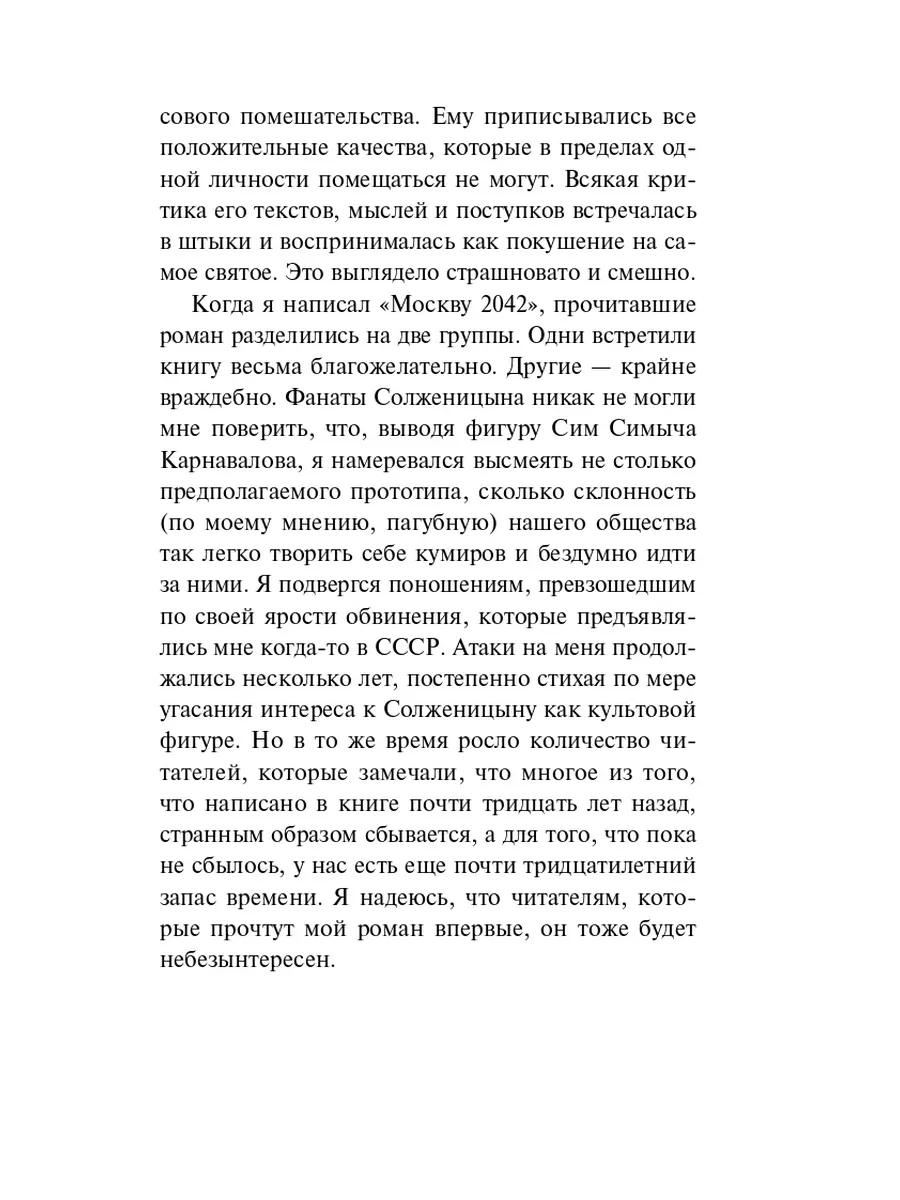 сового помешательства. Ему приписывались все положительные качества, которые в пределах одной личности помещаться не могут. Всякая критика его текстов, мыслей и поступков встречалась в штыки и воспринималась как покушение на самое святое. Это выглядело страшновато и смешно.

Когда я написал «Москву 2042», прочитавшие роман разделились на две группы. Одни встретили книгу весьма благожелательно. Другие — крайне враждебно. Фанаты Солженицына никак не могли мне поверить, что, выводя фигуру Сим Симыча Карнавалова, я намеревался высмеять не столько предполагаемого прототипа, сколько склонность (по моему мнению, пагубную) нашего общества так легко творить себе кумиров и бездумно идти за ними. Я подвергся поношениям, превзошедшим по своей ярости обвинения, которые предъявлялись мне когда-то в СССР. Атаки на меня продолжались несколько лет, постепенно стихая по мере угасания интереса к Солженицыну как культовой фигуре. Но в то же время росло количество читателей, которые замечали, что многое из того, что написано в книге почти тридцать лет назад, странным образом сбывается, а для того, что пока не сбылось, у нас есть еще почти тридцатилетний запас времени. Я надеюсь, что читателям, которые прочтут мой роман впервые, он тоже будет небезынтересен.